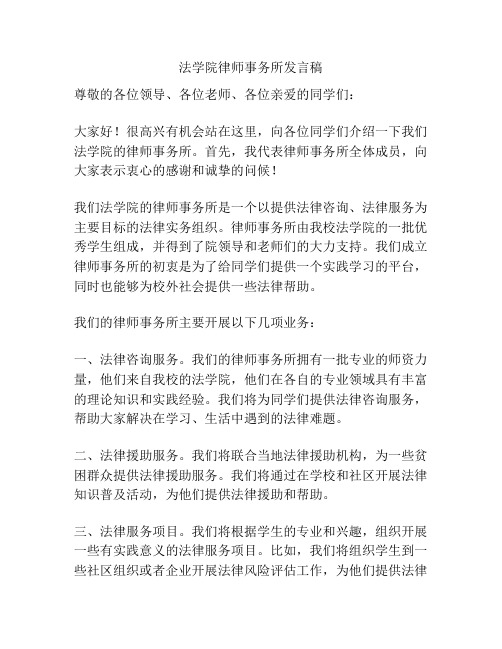 法学院律师事务所发言稿

尊敬的各位领导、各位老师、各位亲爱的同学们：

大家好！很高兴有机会站在这里，向各位同学们介绍一下我们法学院的律师事务所。首先，我代表律师事务所全体成员，向大家表示衷心的感谢和诚挚的问候！

我们法学院的律师事务所是一个以提供法律咨询、法律服务为主要目标的法律实务组织。律师事务所由我校法学院的一批优秀学生组成，并得到了院领导和老师们的大力支持。我们成立律师事务所的初衷是为了给同学们提供一个实践学习的平台，同时也能够为校外社会提供一些法律帮助。

我们的律师事务所主要开展以下几项业务：

一、法律咨询服务。我们的律师事务所拥有一批专业的师资力量，他们来自我校的法学院，他们在各自的专业领域具有丰富的理论知识和实践经验。我们将为同学们提供法律咨询服务，帮助大家解决在学习、生活中遇到的法律难题。

二、法律援助服务。我们将联合当地法律援助机构，为一些贫困群众提供法律援助服务。我们将通过在学校和社区开展法律知识普及活动，为他们提供法律援助和帮助。

三、法律服务项目。我们将根据学生的专业和兴趣，组织开展一些有实践意义的法律服务项目。比如，我们将组织学生到一些社区组织或者企业开展法律风险评估工作，为他们提供法律